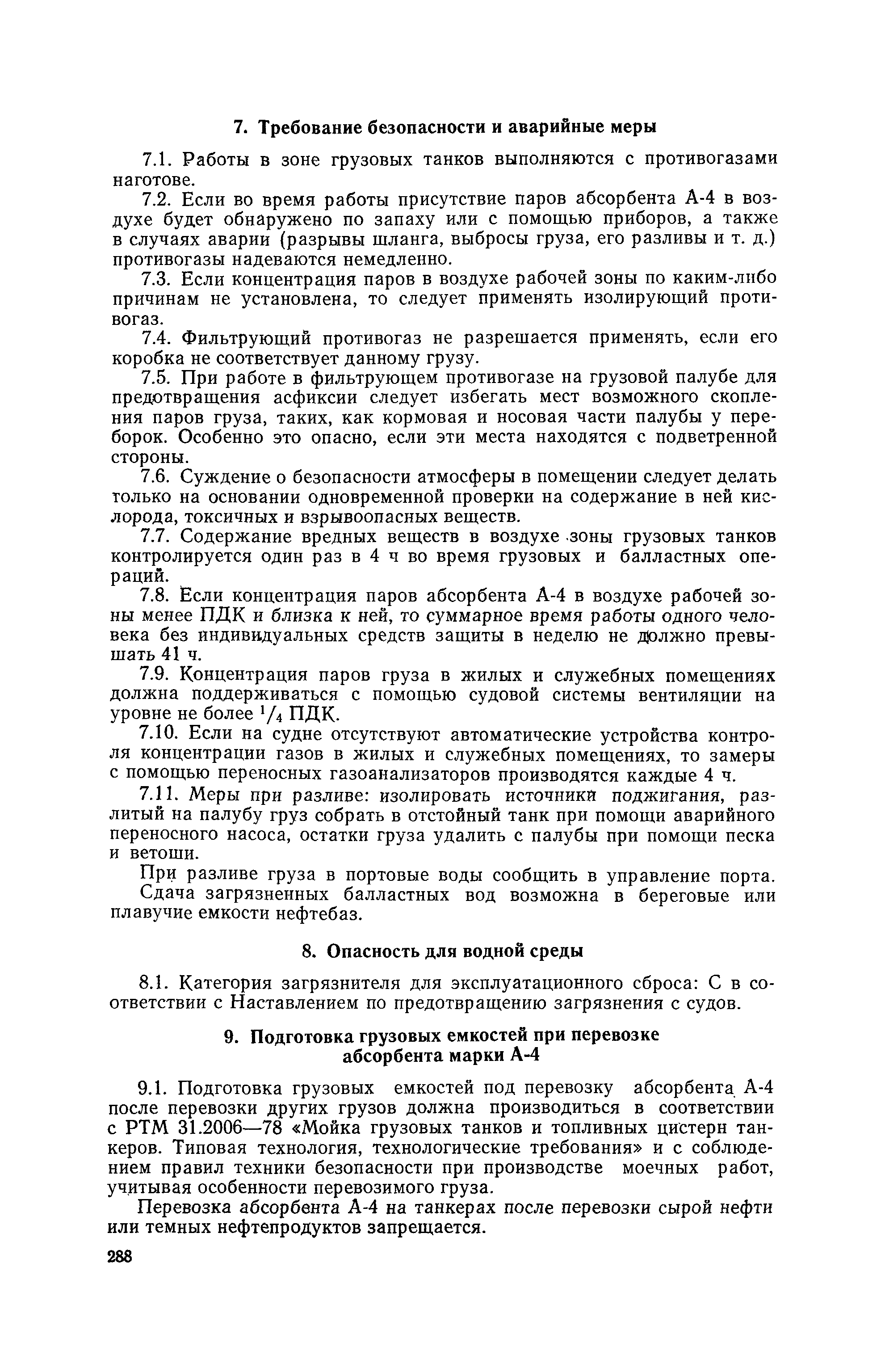 7. Требование безопасности и аварийные меры

7.1. Работы в зоне грузовых танков выполняются с противогазами наготове.

7.2. Если во время работы присутствие паров абсорбента А-4 в воздухе будет обнаружено по запаху или с помощью приборов, а также в случаях аварии (разрывы шланга, выбросы груза, его разливы и т. д.) противогазы надеваются немедленно.

7.3. Если концентрация паров в воздухе рабочей зоны по каким-либо причинам не установлена, то следует применять изолирующий противогаз.

7.4. Фильтрующий противогаз не разрешается применять, если его коробка не соответствует данному грузу.

7.5. При работе в фильтрующем противогазе на грузовой палубе для предотвращения асфиксии следует избегать мест возможного скопления паров груза, таких, как кормовая и носовая части палубы у переборок. Особенно это опасно, если эти места находятся с подветренной стороны.

7.6. Суждение о безопасности атмосферы в помещении следует делать только на основании одновременной проверки на содержание в ней кислорода, токсичных и взрывоопасных веществ.

7.7. Содержание вредных веществ в воздухе зоны грузовых танков контролируется один раз в 4 ч во время грузовых и балластных операций.

7.8. Если концентрация паров абсорбента А-4 в воздухе рабочей зоны менее ПДК и близка к ней, то суммарное время работы одного человека без индивидуальных средств защиты в неделю не должно превышать 41 ч.

7.9. Концентрация паров груза в жилых и служебных помещениях должна поддерживаться с помощью судовой системы вентиляции на уровне не более $^1/_4$ ПДК.

7.10. Если на судне отсутствуют автоматические устройства контроля концентрации газов в жилых и служебных помещениях, то замеры с помощью переносных газоанализаторов производятся каждые 4 ч.

7.11. Меры при разливе: изолировать источники поджигания, разлитый на палубу груз собрать в отстойный танк при помощи аварийного переносного насоса, остатки груза удалить с палубы при помощи песка и ветоши.

При разливе груза в портовые воды сообщить в управление порта.

Сдача загрязненных балластных вод возможна в береговые или плавучие емкости нефтебаз.

8. Опасность для водной среды

8.1. Категория загрязнителя для эксплуатационного сброса: С в соответствии с Наставлением по предотвращению загрязнения с судов.

9. Подготовка грузовых емкостей при перевозке абсорбента марки А-4

9.1. Подготовка грузовых емкостей под перевозку абсорбента А-4 после перевозки других грузов должна производиться в соответствии с РТМ 31.2006—78 «Мойка грузовых танков и топливных цистерн танкеров. Типовая технология, технологические требования» и с соблюдением правил техники безопасности при производстве моечных работ, учитывая особенности перевозимого груза.

Перевозка абсорбента А-4 на танкерах после перевозки сырой нефти или темных нефтепродуктов запрещается.

288